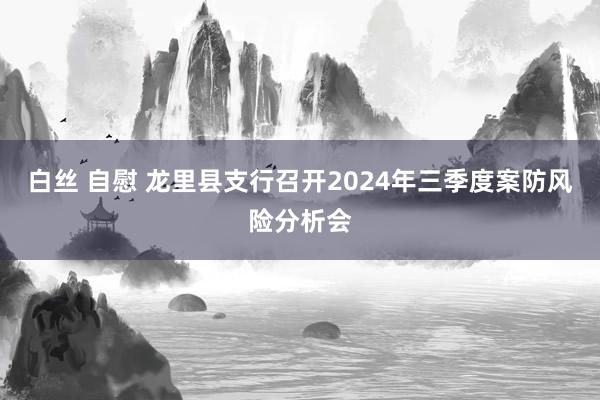 白丝 自慰 龙里县支行召开2024年三季度案防风险分析会